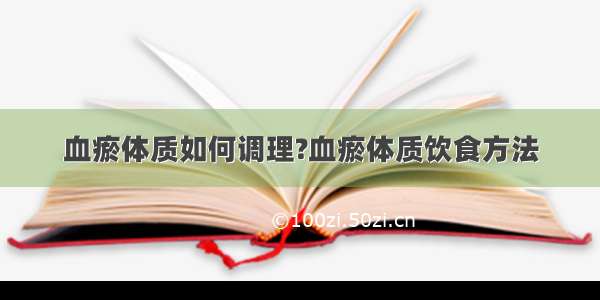 血瘀体质如何调理?血瘀体质饮食方法

©100zi.50zi.cn